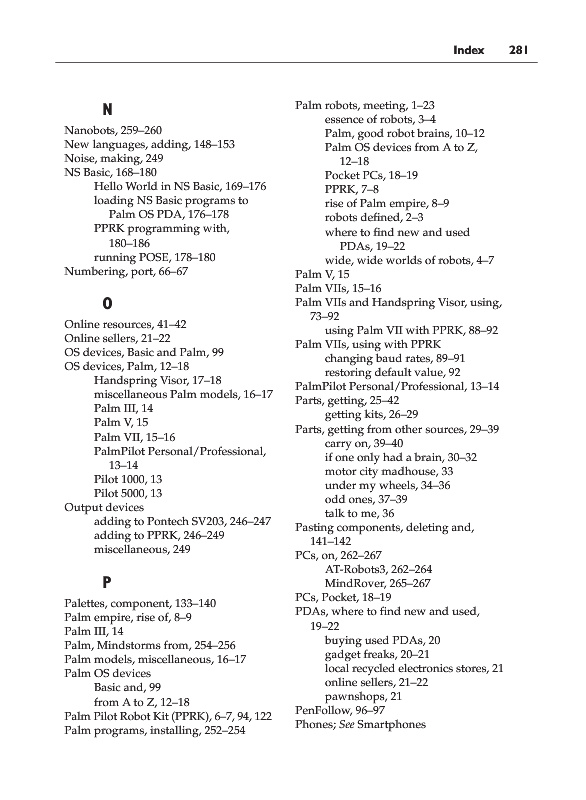 Index 281

N

Nanobots, 259–260
New languages, adding, 148–153
Noise, making, 249
NS Basic, 168–180
Hello World in NS Basic, 169–176
loading NS Basic programs to Palm OS PDA, 176–178
PPRK programming with, 180–186
running POSE, 178–180
Numbering, port, 66–67

O

Online resources, 41–42
Online sellers, 21–22
OS devices, Basic and Palm, 99
OS devices, Palm, 12–18
Handspring Visor, 17–18
miscellaneous Palm models, 16–17
Palm III, 14
Palm V, 15
Palm VII, 15–16
PalmPilot Personal/Professional, 13–14
Pilot 1000, 13
Pilot 5000, 13
Output devices
adding to Pontech SV203, 246–247
adding to PPRK, 246–249
miscellaneous, 249

P

Palettes, component, 133–140
Palm empire, rise of, 8–9
Palm III, 14
Palm, Mindstorms from, 254–256
Palm models, miscellaneous, 16–17
Palm OS devices
Basic and, 99
from A to Z, 12–18
Palm Pilot Robot Kit (PPRK), 6–7, 94, 122
Palm programs, installing, 252–254

Palm robots, meeting, 1–23
essence of robots, 3–4
Palm, good robot brains, 10–12
Palm OS devices from A to Z, 12–18
Pocket PCs, 18–19
PPRK, 7–8
rise of Palm empire, 8–9
robots defined, 2–3
where to find new and used PDAs, 19–22
wide, wide worlds of robots, 4–7
Palm V, 15
Palm VIIs, 15–16
Palm VIIs and Handspring Visor, using, 73–92
using Palm VII with PPRK, 88–92
Palm VIIs, using with PPRK
changing baud rates, 89–91
restoring default value, 92
PalmPilot Personal/Professional, 13–14
Parts, getting, 25–42
getting kits, 26–29
Parts, getting from other sources, 29–39
carry on, 39–40
if one only had a brain, 30–32
motor city madhouse, 33
under my wheels, 34–36
odd ones, 37–39
talk to me, 36
Pasting components, deleting and, 141–142
PCs, on, 262–267
AT-Robots3, 262–264
MindRover, 265–267
PCs, Pocket, 18–19
PDAs, where to find new and used, 19–22
buying used PDAs, 20
gadget freaks, 20–21
local recycled electronics stores, 21
online sellers, 21–22
pawnshops, 21
PenFollow, 96–97
Phones; See Smartphones